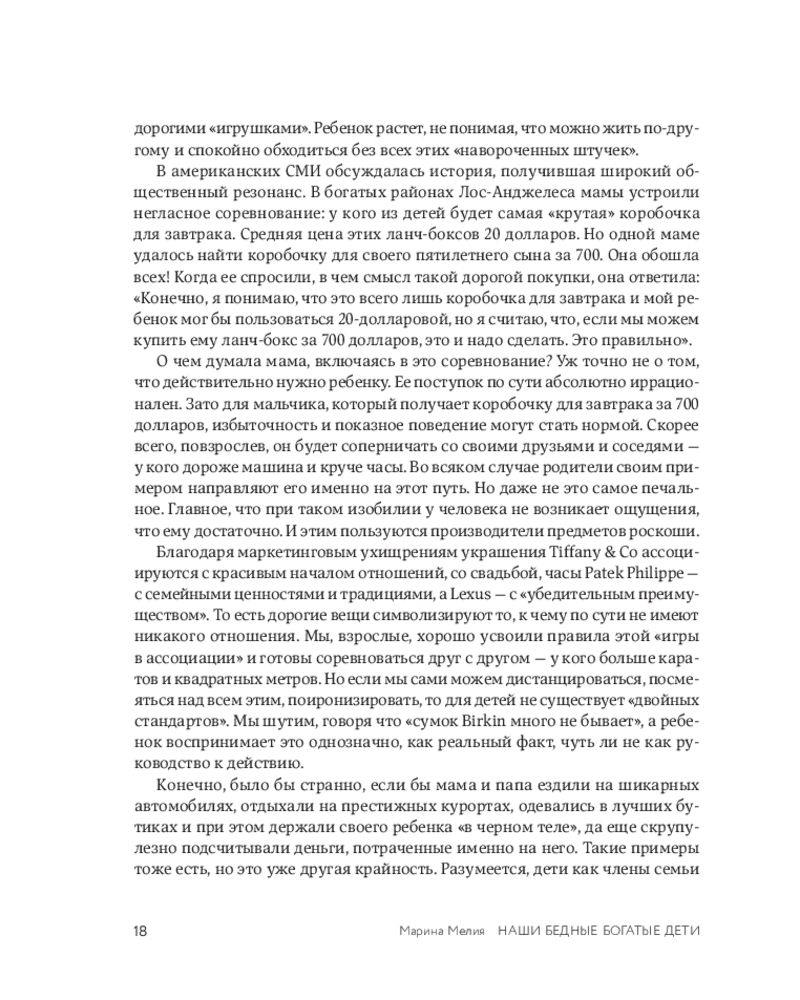 дорогими «игрушками». Ребенок растет, не понимая, что можно жить по-другому и спокойно обходиться без всех этих «навороченных штучек».

В американских СМИ обсуждалась история, получившая широкий общественный резонанс. В богатых районах Лос-Анджелеса мамы устроили негласное соревнование: у кого из детей будет самая «крутая» коробочка для завтрака. Средняя цена этих ланч-боксов 20 долларов. Но одной маме удалось найти коробочку для своего пятилетнего сына за 700. Она обошла всех! Когда ее спросили, в чем смысл такой дорогой покупки, она ответила: «Конечно, я понимаю, что это всего лишь коробочка для завтрака и мой ребенок мог бы пользоваться 20-долларовой, но я считаю, что, если мы можем купить ему ланч-бокс за 700 долларов, это и надо сделать. Это правильно».

О чем думала мама, включаясь в это соревнование? Уж точно не о том, что действительно нужно ребенку. Ее поступок по сути абсолютно иррационален. Зато для мальчика, который получает коробочку для завтрака за 700 долларов, избыточность и показное поведение могут стать нормой. Скорее всего, повзрослев, он будет соперничать со своими друзьями и соседями — у кого дороже машина и круче часы. Во всяком случае родители своим примером направляют его именно на этот путь. Но даже не это самое печальное. Главное, что при таком изобилии у человека не возникает ощущения, что ему достаточно. И этим пользуются производители предметов роскоши.

Благодаря маркетинговым ухищрениям украшения Tiffany & Co ассоциируются с красивым началом отношений, со свадьбой, часы Patek Philippe — с семейными ценностями и традициями, а Lexus — с «убедительным преимуществом». То есть дорогие вещи символизируют то, к чему по сути не имеют никакого отношения. Мы, взрослые, хорошо усвоили правила этой «игры в ассоциации» и готовы соревноваться друг с другом — у кого больше каратов и квадратных метров. Но если мы сами можем дистанцироваться, посмеяться над всем этим, поиронизировать, то для детей не существует «двойных стандартов». Мы шутим, говоря что «сумок Birkin много не бывает», а ребенок воспринимает это однозначно, как реальный факт, чуть ли не как руководство к действию.

Конечно, было бы странно, если бы мама и папа ездили на шикарных автомобилях, отдыхали на престижных курортах, одевались в лучших бутиках и при этом держали своего ребенка «в черном теле», да еще скрупулезно подсчитывали деньги, потраченные именно на него. Такие примеры тоже есть, но это уже другая крайность. Разумеется, дети как члены семьи

18 Марина Мелия НАШИ БЕДНЫЕ БОГАТЫЕ ДЕТИ